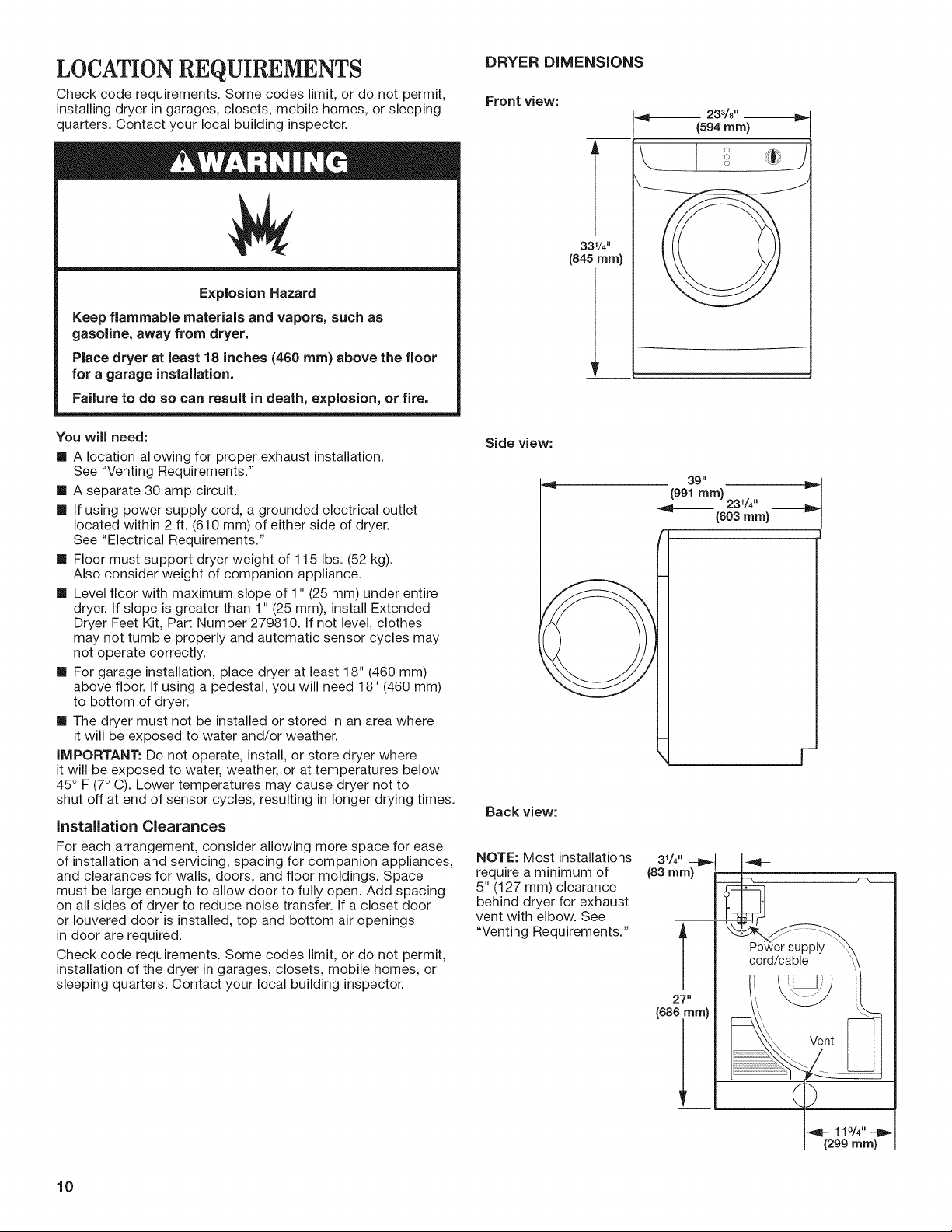 LOCATION REQUIREMENTS

Check code requirements. Some codes limit, or do not permit, installing dryer in garages, closets, mobile homes, or sleeping quarters. Contact your local building inspector.

WARNING

Explosion Hazard

Keep flammable materials and vapors, such as gasoline, away from dryer.

Place dryer at least 18 inches (460 mm) above the floor for a garage installation.

Failure to do so can result in death, explosion, or fire.

You will need:

• A location allowing for proper exhaust installation. See "Venting Requirements."
• A separate 30 amp circuit.
• If using power supply cord, a grounded electrical outlet located within 2 ft. (610 mm) of either side of dryer. See "Electrical Requirements."
• Floor must support dryer weight of 115 lbs. (52 kg). Also consider weight of companion appliance.
• Level floor with maximum slope of 1" (25 mm) under entire dryer. If slope is greater than 1" (25 mm), install Extended Dryer Feet Kit, Part Number 279810. If not level, clothes may not tumble properly and automatic sensor cycles may not operate correctly.
• For garage installation, place dryer at least 18" (460 mm) above floor. If using a pedestal, you will need 18" (460 mm) to bottom of dryer.
• The dryer must not be installed or stored in an area where it will be exposed to water and/or weather.

IMPORTANT: Do not operate, install, or store dryer where it will be exposed to water, weather, or at temperatures below 45° F (7° C). Lower temperatures may cause dryer not to shut off at end of sensor cycles, resulting in longer drying times.

Installation Clearances

For each arrangement, consider allowing more space for ease of installation and servicing, spacing for companion appliances, and clearances for walls, doors, and floor moldings. Space must be large enough to allow door to fully open. Add spacing on all sides of dryer to reduce noise transfer. If a closet door or louvered door is installed, top and bottom air openings in door are required.

Check code requirements. Some codes limit, or do not permit, installation of the dryer in garages, closets, mobile homes, or sleeping quarters. Contact your local building inspector.

DRYER DIMENSIONS

Front view:

$23\frac{3}{8}$" (594 mm)

$33\frac{1}{4}$" (845 mm)

Side view:

39" (991 mm)

$23\frac{1}{4}$" (603 mm)

Back view:

NOTE: Most installations require a minimum of 5" (127 mm) clearance behind dryer for exhaust vent with elbow. See "Venting Requirements."

$3\frac{1}{4}$" (83 mm)

Power supply cord/cable

27" (686 mm)

Vent

$11\frac{3}{4}$" (299 mm)

10